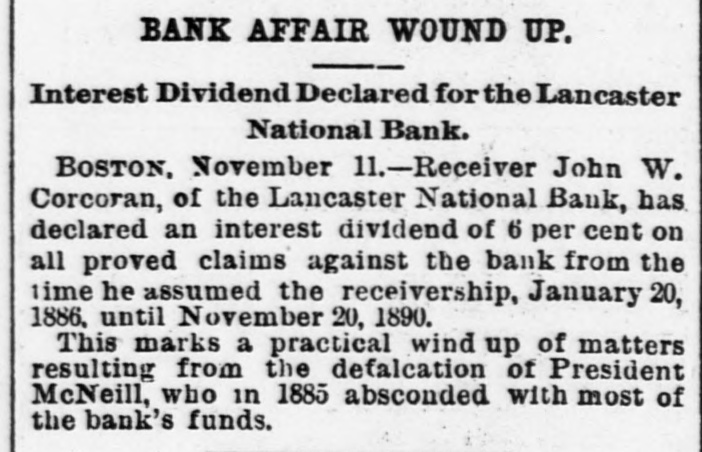 BANK AFFAIR WOUND UP.

Interest Dividend Declared for the Lancaster National Bank.

BOSTON, November 11.—Receiver John W. Corcoran, of the Lancaster National Bank, has declared an interest dividend of 6 per cent on all proved claims against the bank from the time he assumed the receivership, January 20, 1886, until November 20, 1890.

This marks a practical wind up of matters resulting from the defalcation of President McNeill, who in 1885 absconded with most of the bank's funds.